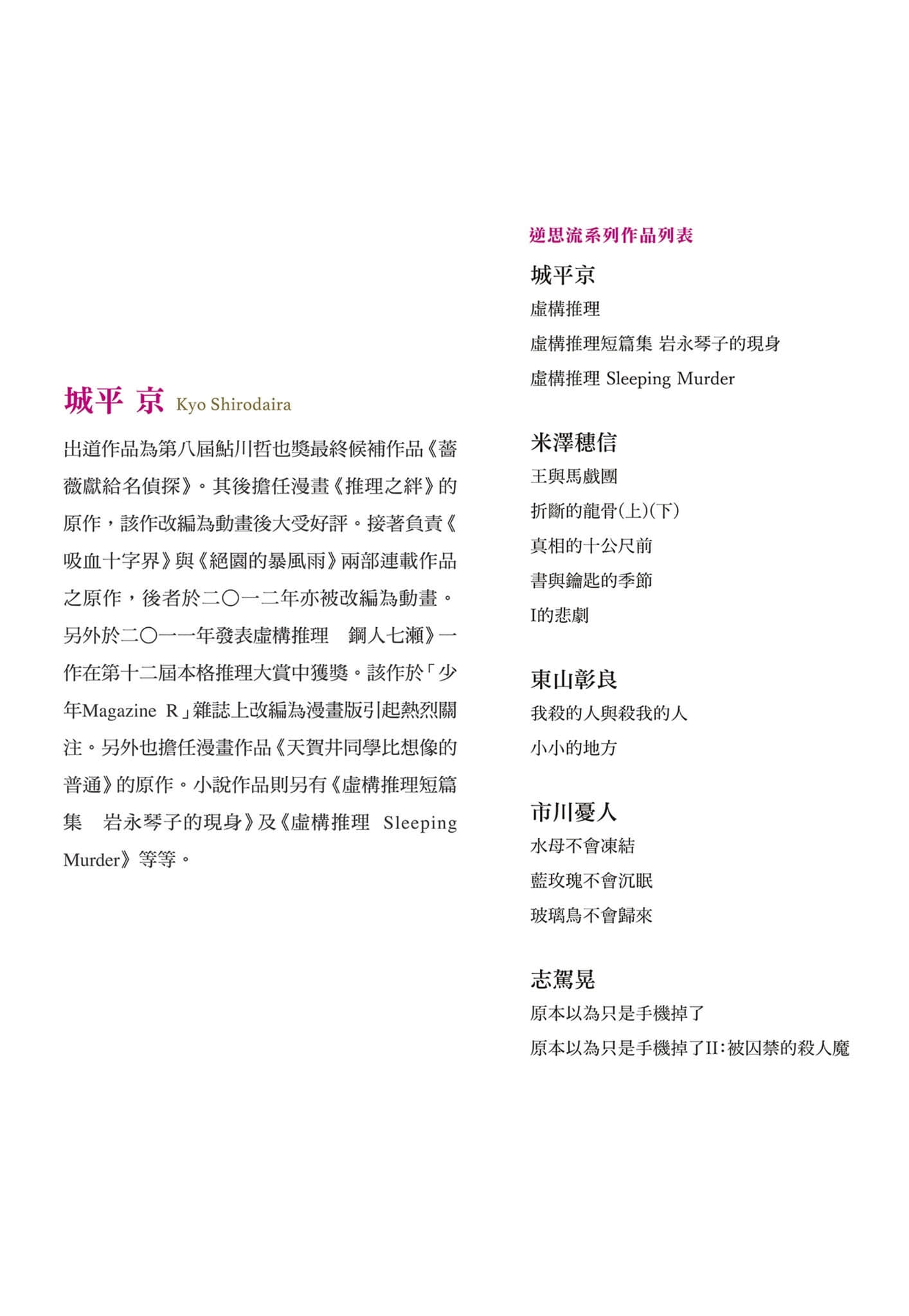 城平 京 Kyo Shirodaira

出道作品為第八屆鮎川哲也獎最終候補作品《薔薇獻給名偵探》。其後擔任漫畫《推理之絆》的原作，該作改編為動畫後大受好評。接著負責《吸血十字界》與《絕園的暴風雨》兩部連載作品之原作，後者於二〇一二年亦被改編為動畫。另外於二〇一一年發表虛構推理　鋼人七瀨》一作在第十二屆本格推理大賞中獲獎。該作於「少年Magazine R」雜誌上改編為漫畫版引起熱烈關注。另外也擔任漫畫作品《天賀井同學比想像的普通》的原作。小說作品則另有《虛構推理短篇集　岩永琴子的現身》及《虛構推理 Sleeping Murder》等等。

逆思流系列作品列表

城平京
虛構推理
虛構推理短篇集 岩永琴子的現身
虛構推理 Sleeping Murder

米澤穗信
王與馬戲團
折斷的龍骨(上)(下)
真相的十公尺前
書與鑰匙的季節
I的悲劇

東山彰良
我殺的人與殺我的人
小小的地方

市川憂人
水母不會凍結
藍玫瑰不會沉眠
玻璃鳥不會歸來

志駕晃
原本以為只是手機掉了
原本以為只是手機掉了II：被囚禁的殺人魔